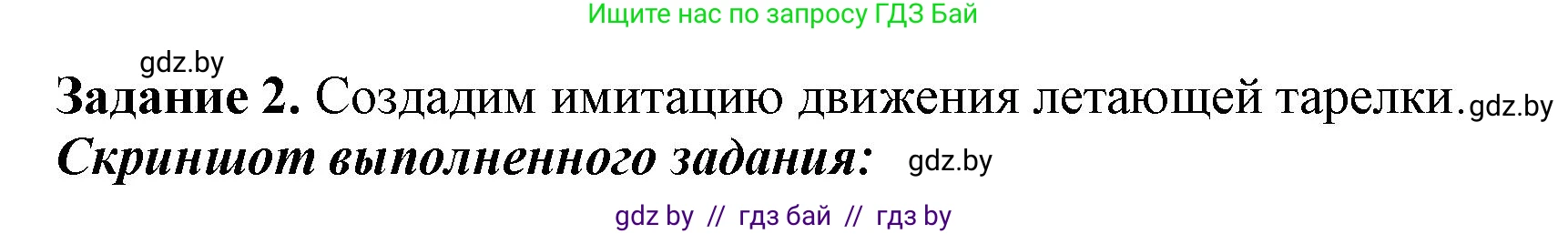 Ищите нас по запросу ГДЗ Бай

gdz.by

**Задание 2.** Создадим имитацию движения летающей тарелки. gdz.by

***Скриншот выполненного задания:*** gdz.by

gdz by // гдз бай // гдз by